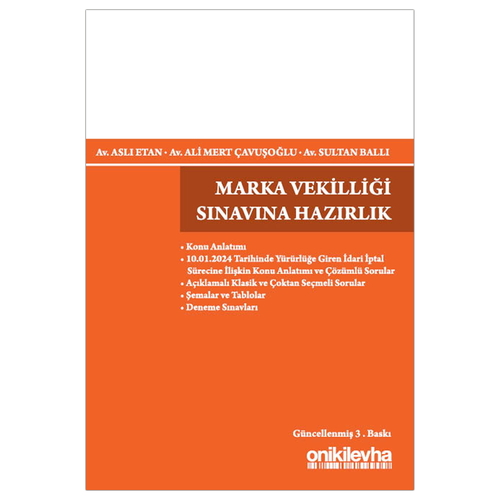 Av. ASLI ETAN • Av. ALİ MERT ÇAVUŞOĞLU • Av. SULTAN BALLI

MARKA VEKİLLİĞİ SINAVINA HAZIRLIK

• Konu Anlatımı
• 10.01.2024 Tarihinde Yürürlüğe Giren İdari İptal Sürecine İlişkin Konu Anlatımı ve Çözümlü Sorular
• Açıklamalı Klasik ve Çoktan Seçmeli Sorular
• Şemalar ve Tablolar
• Deneme Sınavları

Güncellenmiş 3 . Baskı

onikilevha